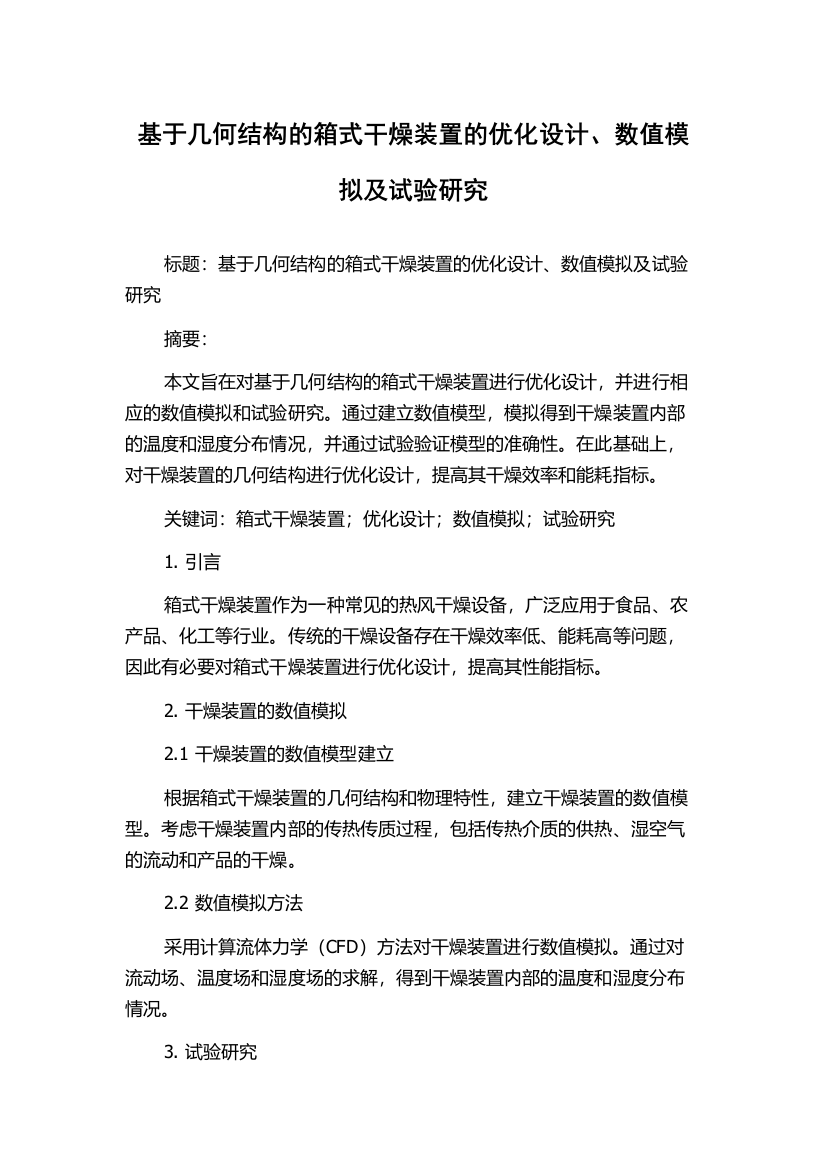 基于几何结构的箱式干燥装置的优化设计、数值模拟及试验研究

标题：基于几何结构的箱式干燥装置的优化设计、数值模拟及试验研究

摘要：

本文旨在对基于几何结构的箱式干燥装置进行优化设计，并进行相应的数值模拟和试验研究。通过建立数值模型，模拟得到干燥装置内部的温度和湿度分布情况，并通过试验验证模型的准确性。在此基础上，对干燥装置的几何结构进行优化设计，提高其干燥效率和能耗指标。

关键词：箱式干燥装置；优化设计；数值模拟；试验研究

1. 引言

箱式干燥装置作为一种常见的热风干燥设备，广泛应用于食品、农产品、化工等行业。传统的干燥设备存在干燥效率低、能耗高等问题，因此有必要对箱式干燥装置进行优化设计，提高其性能指标。

2. 干燥装置的数值模拟

2.1 干燥装置的数值模型建立

根据箱式干燥装置的几何结构和物理特性，建立干燥装置的数值模型。考虑干燥装置内部的传热传质过程，包括传热介质的供热、湿空气的流动和产品的干燥。

2.2 数值模拟方法

采用计算流体力学（CFD）方法对干燥装置进行数值模拟。通过对流动场、温度场和湿度场的求解，得到干燥装置内部的温度和湿度分布情况。

3. 试验研究